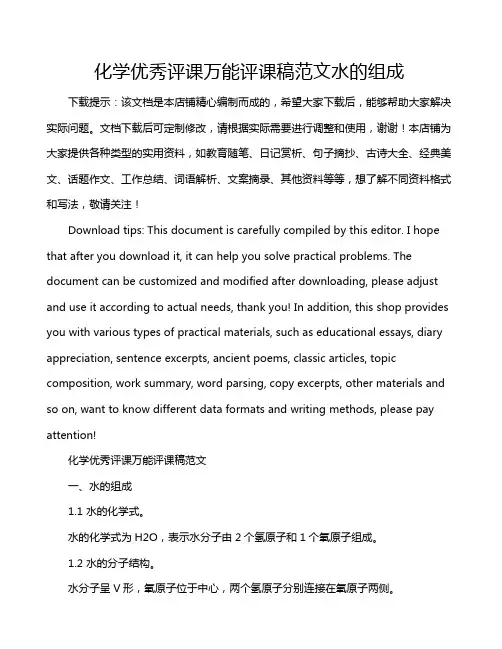 化学优秀评课万能评课稿范文水的组成

下载提示：该文档是本店铺精心编制而成的，希望大家下载后，能够帮助大家解决实际问题。文档下载后可定制修改，请根据实际需要进行调整和使用，谢谢！本店铺为大家提供各种类型的实用资料，如教育随笔、日记赏析、句子摘抄、古诗大全、经典美文、话题作文、工作总结、词语解析、文案摘录、其他资料等等，想了解不同资料格式和写法，敬请关注！

Download tips: This document is carefully compiled by this editor. I hope that after you download it, it can help you solve practical problems. The document can be customized and modified after downloading, please adjust and use it according to actual needs, thank you! In addition, this shop provides you with various types of practical materials, such as educational essays, diary appreciation, sentence excerpts, ancient poems, classic articles, topic composition, work summary, word parsing, copy excerpts, other materials and so on, want to know different data formats and writing methods, please pay attention!

化学优秀评课万能评课稿范文

一、水的组成

1.1 水的化学式。

水的化学式为 H2O，表示水分子由 2 个氢原子和 1 个氧原子组成。

1.2 水的分子结构。

水分子呈 V 形，氧原子位于中心，两个氢原子分别连接在氧原子两侧。